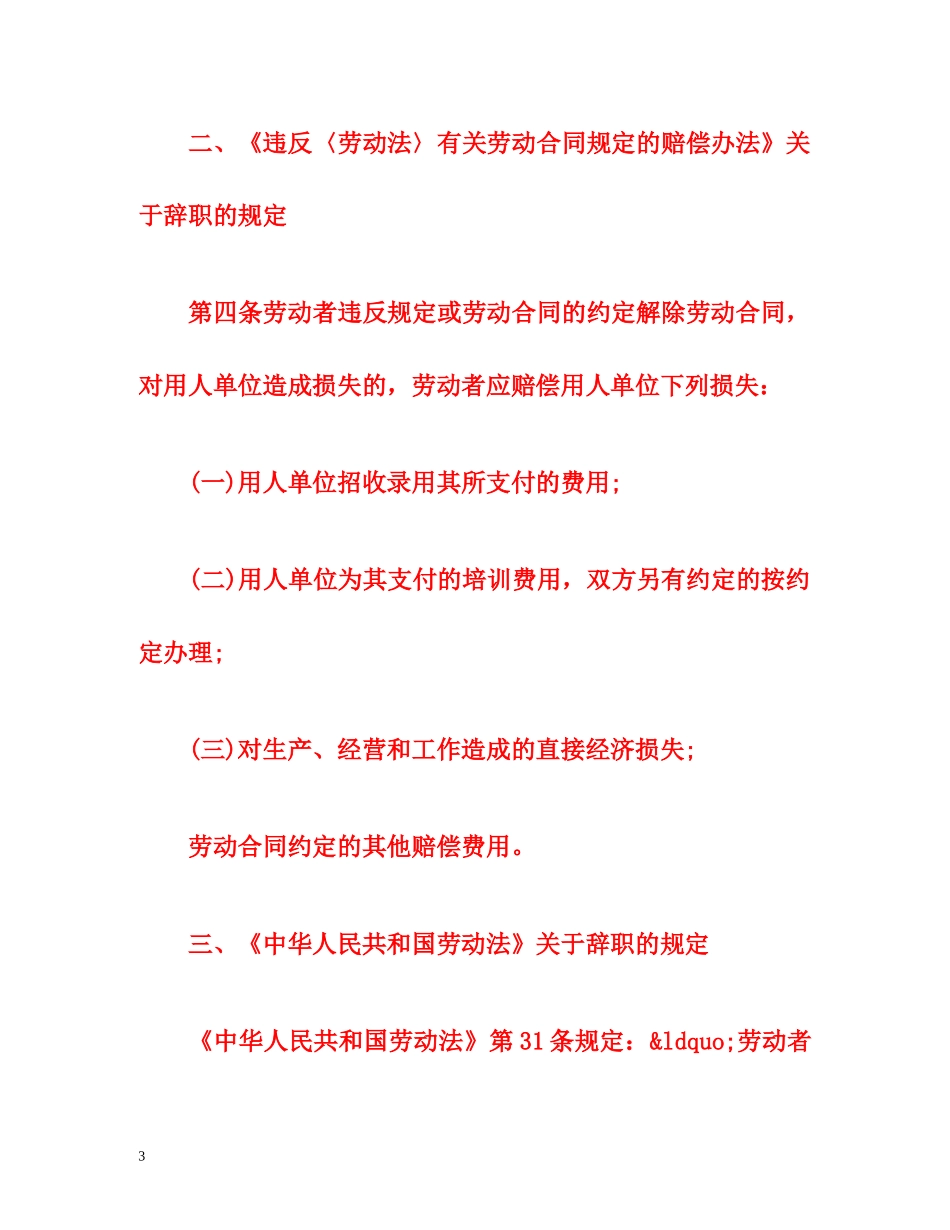 二、《违反〈劳动法〉有关劳动合同规定的赔偿办法》关于辞职的规定

第四条劳动者违反规定或劳动合同的约定解除劳动合同，对用人单位造成损失的，劳动者应赔偿用人单位下列损失：

(一)用人单位招收录用其所支付的费用;

(二)用人单位为其支付的培训费用，双方另有约定的按约定办理;

(三)对生产、经营和工作造成的直接经济损失;

劳动合同约定的其他赔偿费用。

三、《中华人民共和国劳动法》关于辞职的规定

《中华人民共和国劳动法》第31条规定：&ldquo;劳动者

3